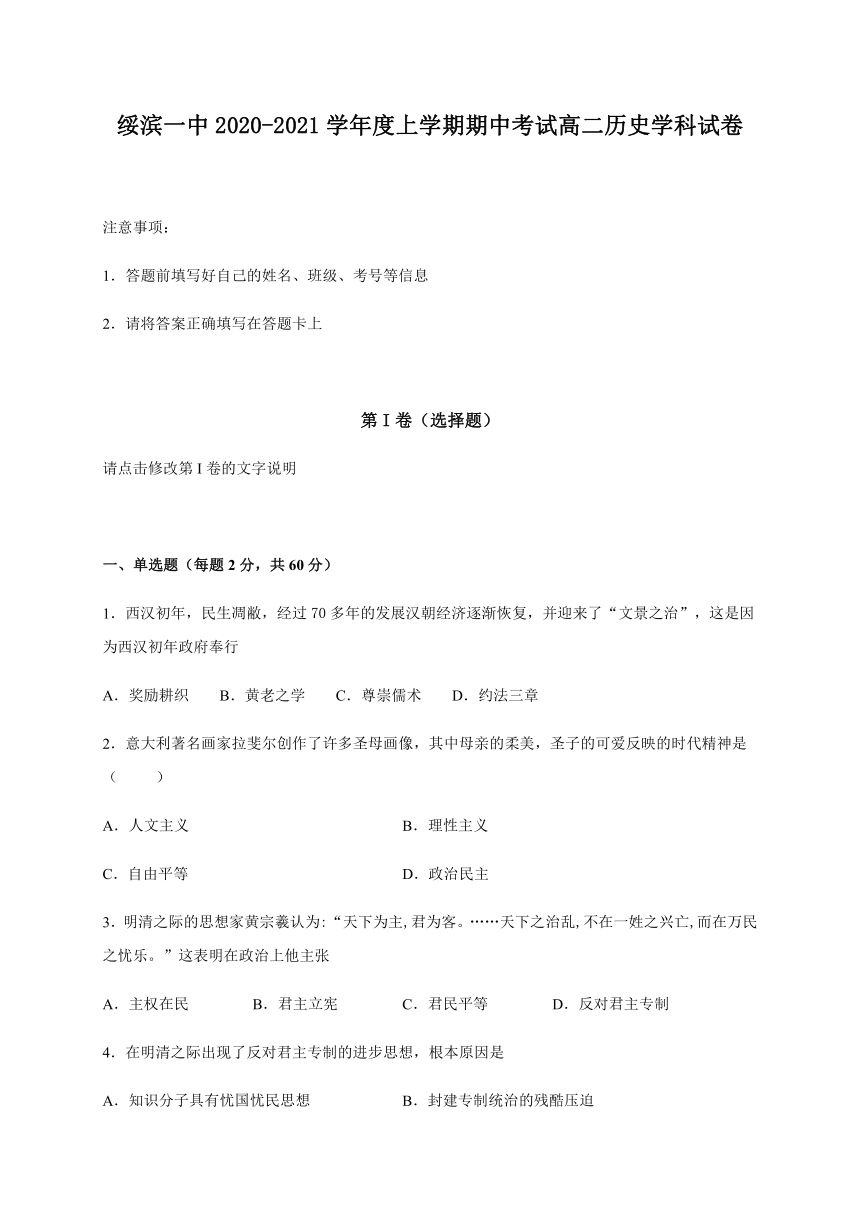 绥滨一中 2020-2021 学年度上学期期中考试高二历史学科试卷

注意事项：

1．答题前填写好自己的姓名、班级、考号等信息

2．请将答案正确填写在答题卡上

第 I 卷（选择题）

请点击修改第 I 卷的文字说明

一、单选题（每题 2 分，共 60 分）

1．西汉初年，民生凋敝，经过 70 多年的发展汉朝经济逐渐恢复，并迎来了“文景之治”，这是因为西汉初年政府奉行

A．奖励耕织　B．黄老之学　C．尊崇儒术　D．约法三章

2．意大利著名画家拉斐尔创作了许多圣母画像，其中母亲的柔美，圣子的可爱反映的时代精神是（　　）

A．人文主义

B．理性主义

C．自由平等

D．政治民主

3．明清之际的思想家黄宗羲认为:“天下为主,君为客。……天下之治乱,不在一姓之兴亡,而在万民之忧乐。”这表明在政治上他主张

A．主权在民　B．君主立宪　C．君民平等　D．反对君主专制

4．在明清之际出现了反对君主专制的进步思想，根本原因是

A．知识分子具有忧国忧民思想

B．封建专制统治的残酷压迫